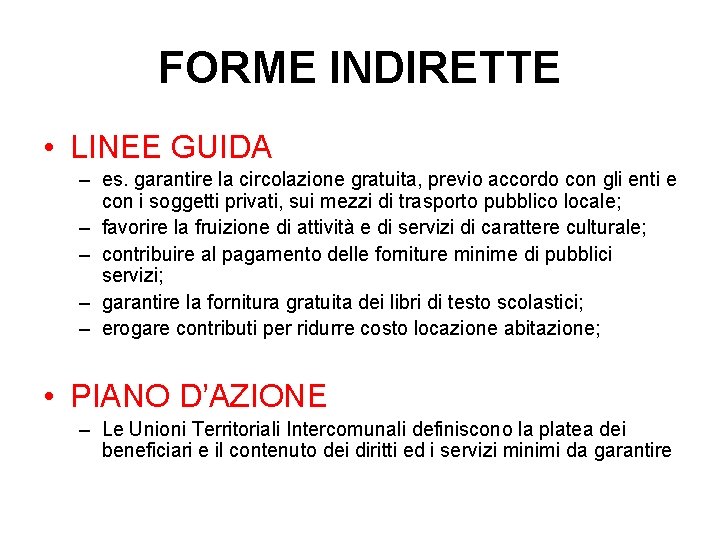 FORME INDIRETTE

• LINEE GUIDA
– es. garantire la circolazione gratuita, previo accordo con gli enti e con i soggetti privati, sui mezzi di trasporto pubblico locale;
– favorire la fruizione di attività e di servizi di carattere culturale;
– contribuire al pagamento delle forniture minime di pubblici servizi;
– garantire la fornitura gratuita dei libri di testo scolastici;
– erogare contributi per ridurre costo locazione abitazione;

• PIANO D'AZIONE
– Le Unioni Territoriali Intercomunali definiscono la platea dei beneficiari e il contenuto dei diritti ed i servizi minimi da garantire